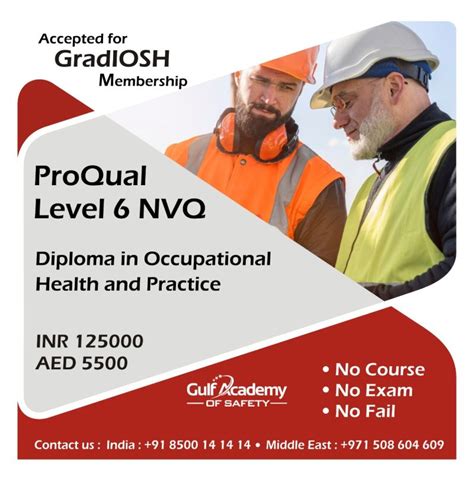 Accepted for
GradIOSH
Membership

ProQual
Level 6 NVQ

Diploma in Occupational Health and Practice

INR 125000
AED 5500

Gulf Academy
OF SAFETY

• No Course
• No Exam
• No Fail

Contact us : India : +91 8500 14 14 14 • Middle East : +971 508 604 609